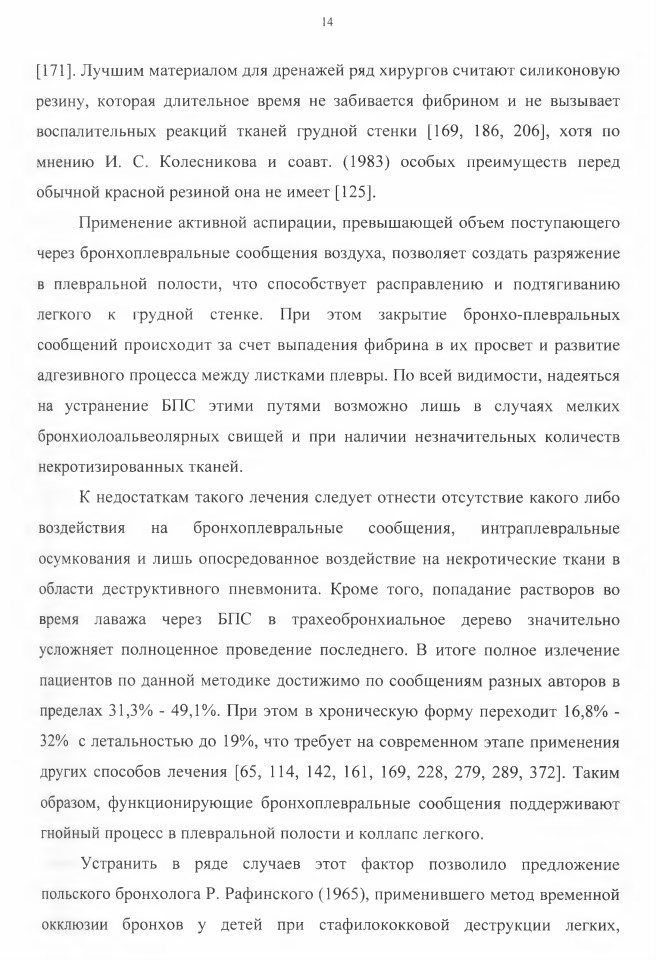 14

[171]. Лучшим материалом для дренажей ряд хирургов считают силиконовую резину, которая длительное время не забивается фибрином и не вызывает воспалительных реакций тканей грудной стенки [169, 186, 206], хотя по мнению И. С. Колесникова и соавт. (1983) особых преимуществ перед обычной красной резиной она не имеет [125].

Применение активной аспирации, превышающей объем поступающего через бронхоплевральные сообщения воздуха, позволяет создать разряжение в плевральной полости, что способствует расправлению и подтягиванию легкого к грудной стенке. При этом закрытие бронхо-плевральных сообщений происходит за счет выпадения фибрина в их просвет и развитие адгезивного процесса между листками плевры. По всей видимости, надеяться на устранение БПС этими путями возможно лишь в случаях мелких бронхиолоальвеолярных свищей и при наличии незначительных количеств некротизированных тканей.

К недостаткам такого лечения следует отнести отсутствие какого либо воздействия на бронхоплевральные сообщения, интраплевральные осумкования и лишь опосредованное воздействие на некротические ткани в области деструктивного пневмонита. Кроме того, попадание растворов во время лаважа через БПС в трахеобронхиальное дерево значительно усложняет полноценное проведение последнего. В итоге полное излечение пациентов по данной методике достижимо по сообщениям разных авторов в пределах 31,3% - 49,1%. При этом в хроническую форму переходит 16,8% - 32% с летальностью до 19%, что требует на современном этапе применения других способов лечения [65, 114, 142, 161, 169, 228, 279, 289, 372]. Таким образом, функционирующие бронхоплевральные сообщения поддерживают гнойный процесс в плевральной полости и коллапс легкого.

Устранить в ряде случаев этот фактор позволило предложение польского бронхолога Р. Рафинского (1965), применившего метод временной окклюзии бронхов у детей при стафилококковой деструкции легких,